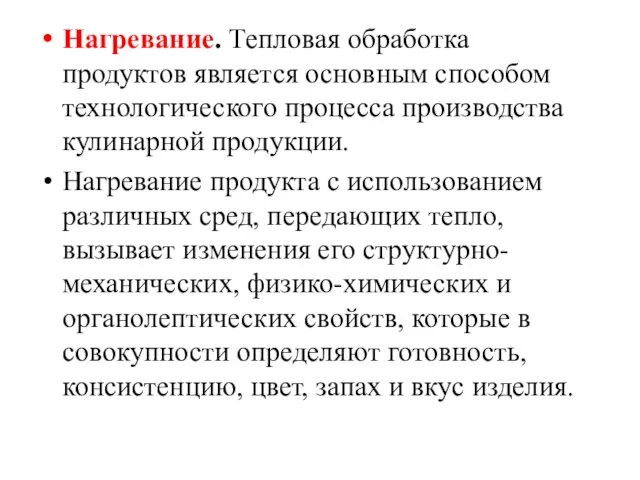 • Нагревание. Тепловая обработка продуктов является основным способом технологического процесса производства кулинарной продукции.

• Нагревание продукта с использованием различных сред, передающих тепло, вызывает изменения его структурно-механических, физико-химических и органолептических свойств, которые в совокупности определяют готовность, консистенцию, цвет, запах и вкус изделия.